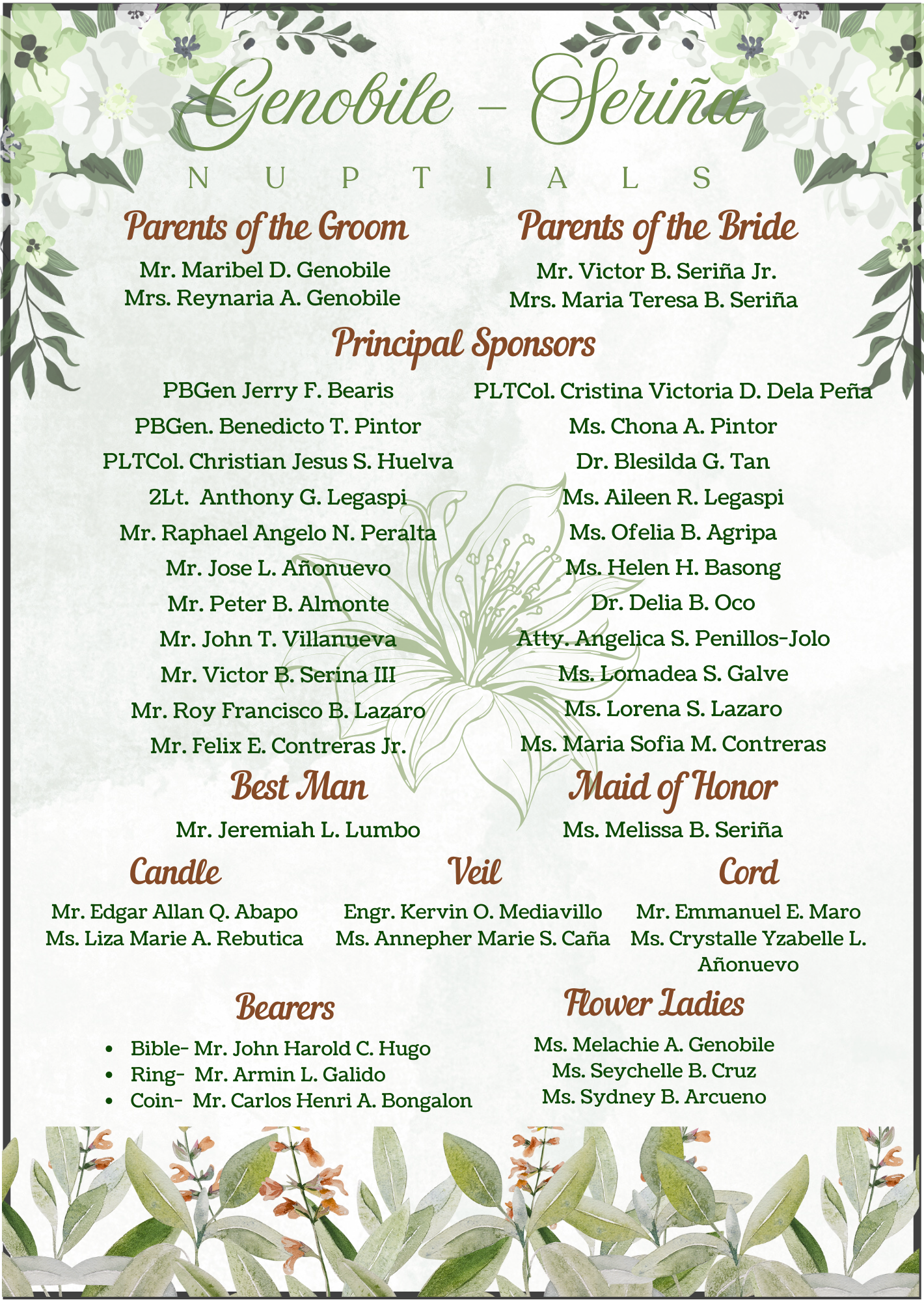 Genobile – Seriña

NUPTIALS

Parents of the Groom

Mr. Maribel D. Genobile
Mrs. Reynaria A. Genobile

Parents of the Bride

Mr. Victor B. Seriña Jr.
Mrs. Maria Teresa B. Seriña

Principal Sponsors

PBGen Jerry F. Bearis
PBGen. Benedicto T. Pintor
PLTCol. Christian Jesus S. Huelva
2Lt. Anthony G. Legaspi
Mr. Raphael Angelo N. Peralta
Mr. Jose L. Añonuevo
Mr. Peter B. Almonte
Mr. John T. Villanueva
Mr. Victor B. Serina III
Mr. Roy Francisco B. Lazaro
Mr. Felix E. Contreras Jr.

PLTCol. Cristina Victoria D. Dela Peña
Ms. Chona A. Pintor
Dr. Blesilda G. Tan
Ms. Aileen R. Legaspi
Ms. Ofelia B. Agripa
Ms. Helen H. Basong
Dr. Delia B. Oco
Atty. Angelica S. Penillos-Jolo
Ms. Lomadea S. Galve
Ms. Lorena S. Lazaro
Ms. Maria Sofia M. Contreras

Best Man

Mr. Jeremiah L. Lumbo

Maid of Honor

Ms. Melissa B. Seriña

Candle

Mr. Edgar Allan Q. Abapo
Ms. Liza Marie A. Rebutica

Veil

Engr. Kervin O. Mediavillo
Ms. Annepher Marie S. Caña

Cord

Mr. Emmanuel E. Maro
Ms. Crystalle Yzabelle L. Añonuevo

Bearers

• Bible- Mr. John Harold C. Hugo
• Ring- Mr. Armin L. Galido
• Coin- Mr. Carlos Henri A. Bongalon

Flower Ladies

Ms. Melachie A. Genobile
Ms. Seychelle B. Cruz
Ms. Sydney B. Arcueno